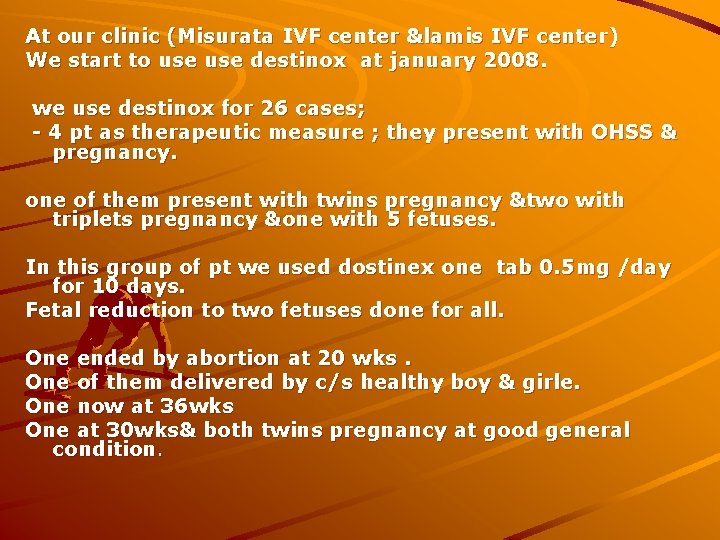 At our clinic (Misurata IVF center &lamis IVF center)
We start to use use destinox at january 2008.

we use destinox for 26 cases;
- 4 pt as therapeutic measure ; they present with OHSS & pregnancy.

one of them present with twins pregnancy &two with triplets pregnancy &one with 5 fetuses.

In this group of pt we used dostinex one tab 0.5mg /day for 10 days.
Fetal reduction to two fetuses done for all.

One ended by abortion at 20 wks .
One of them delivered by c/s healthy boy & girle.
One now at 36wks
One at 30wks& both twins pregnancy at good general condition.